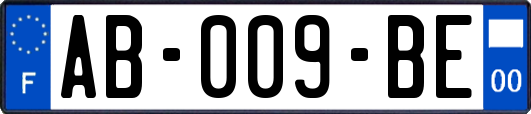 F
AB-009-BE
00